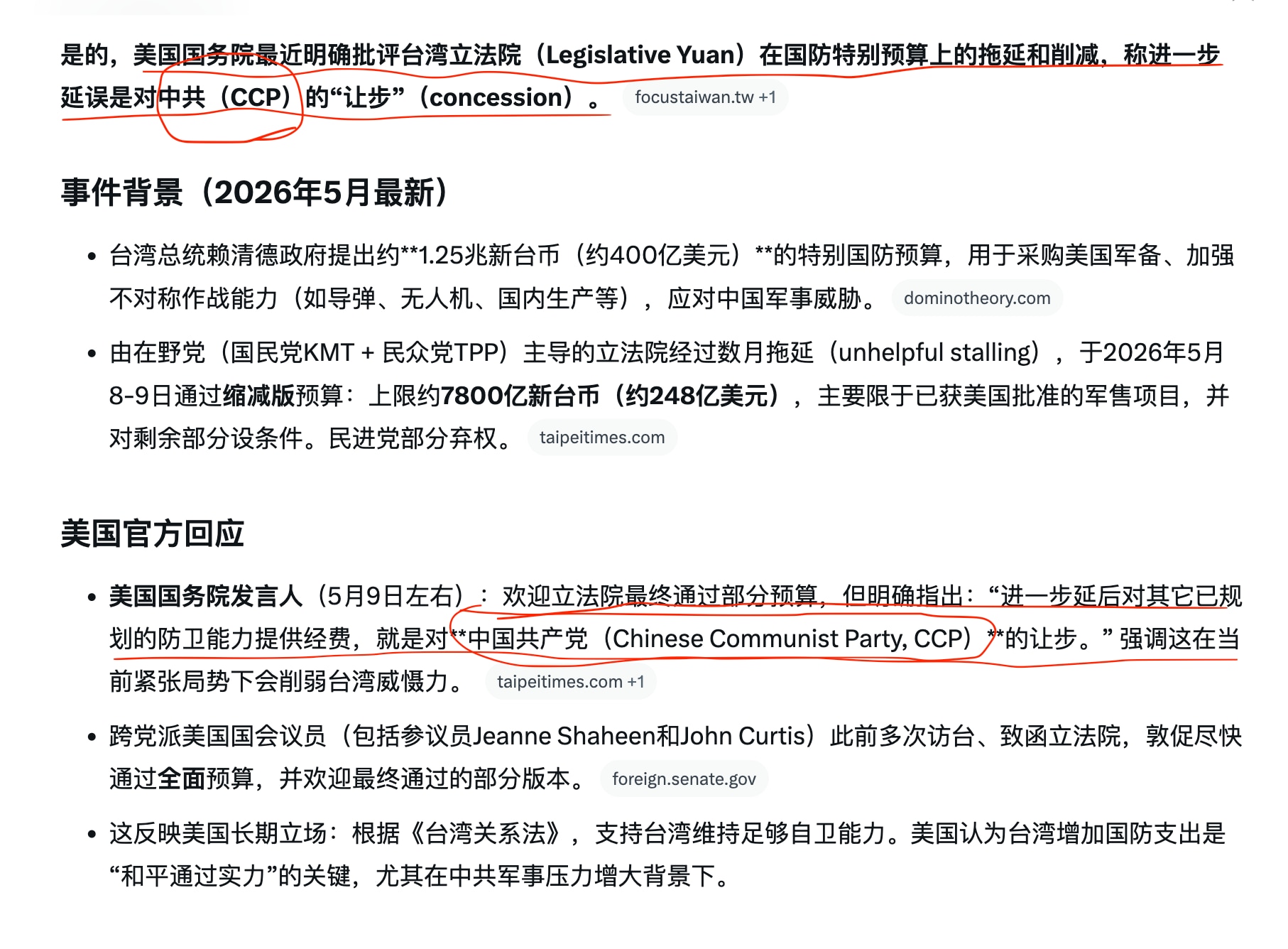 是的，美国国务院最近明确批评台湾立法院（Legislative Yuan）在国防特别预算上的拖延和削减，称进一步延误是对中共（CCP）的“让步”（concession）。 focustaiwan.tw +1

事件背景（2026年5月最新）

• 台湾总统赖清德政府提出约**1.25兆新台币（约400亿美元）**的特别国防预算，用于采购美国军备、加强不对称作战能力（如导弹、无人机、国内生产等），应对中国军事威胁。 dominotheory.com

• 由在野党（国民党KMT + 民众党TPP）主导的立法院经过数月拖延（unhelpful stalling），于2026年5月8-9日通过缩减版预算：上限约7800亿新台币（约248亿美元），主要限于已获美国批准的军售项目，并对剩余部分设条件。民进党部分弃权。 taipeitimes.com

美国官方回应

• 美国国务院发言人（5月9日左右）：欢迎立法院最终通过部分预算，但明确指出：“进一步延后对其它已规划的防卫能力提供经费，就是对**中国共产党（Chinese Communist Party, CCP）**的让步。” 强调这在当前紧张局势下会削弱台湾威慑力。 taipeitimes.com +1

• 跨党派美国国会议员（包括参议员Jeanne Shaheen和John Curtis）此前多次访台、致函立法院，敦促尽快通过全面预算，并欢迎最终通过的部分版本。 foreign.senate.gov

• 这反映美国长期立场：根据《台湾关系法》，支持台湾维持足够自卫能力。美国认为台湾增加国防支出是“和平通过实力”的关键，尤其在中共军事压力增大背景下。